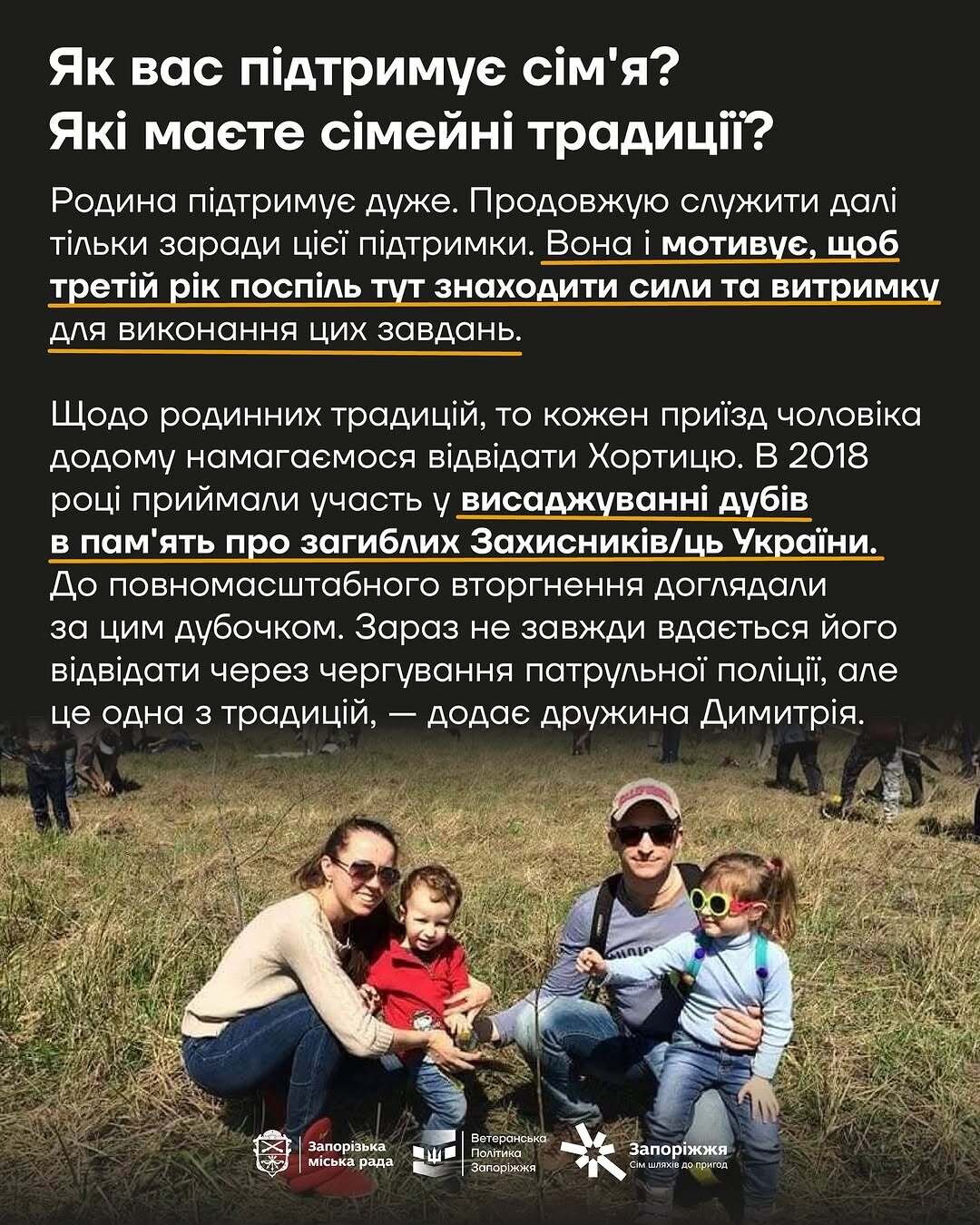 Як вас підтримує сім'я? Які маєте сімейні традиції?

Родина підтримує дуже. Продовжую служити далі тільки заради цієї підтримки. Вона і мотивує, щоб третій рік поспіль тут знаходити сили та витримку для виконання цих завдань.

Щодо родинних традицій, то кожен приїзд чоловіка додому намагаємося відвідати Хортицю. В 2018 році приймали участь у висаджуванні дубів в пам'ять про загиблих Захисників/ць України. До повномасштабного вторгнення доглядали за цим дубочком. Зараз не завжди вдається його відвідати через чергування патрульної поліції, але це одна з традицій, — додає дружина Димитрія.

Запорізька міська рада

Ветеранська Політика Запоріжжя

Запоріжжя Сім шляхів до пригод